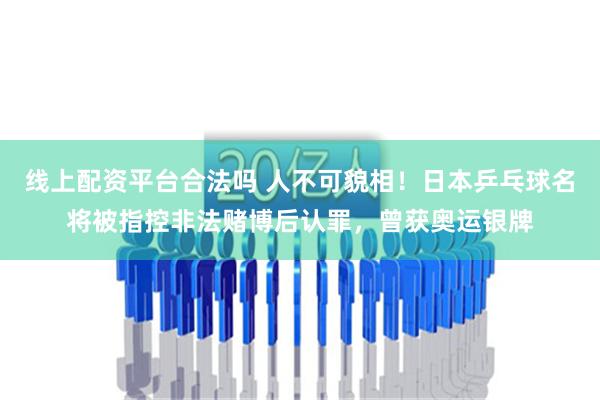 20亿人

线上配资平台合法吗 人不可貌相！日本乒乓球名将被指控非法赌博后认罪，曾获奥运银牌